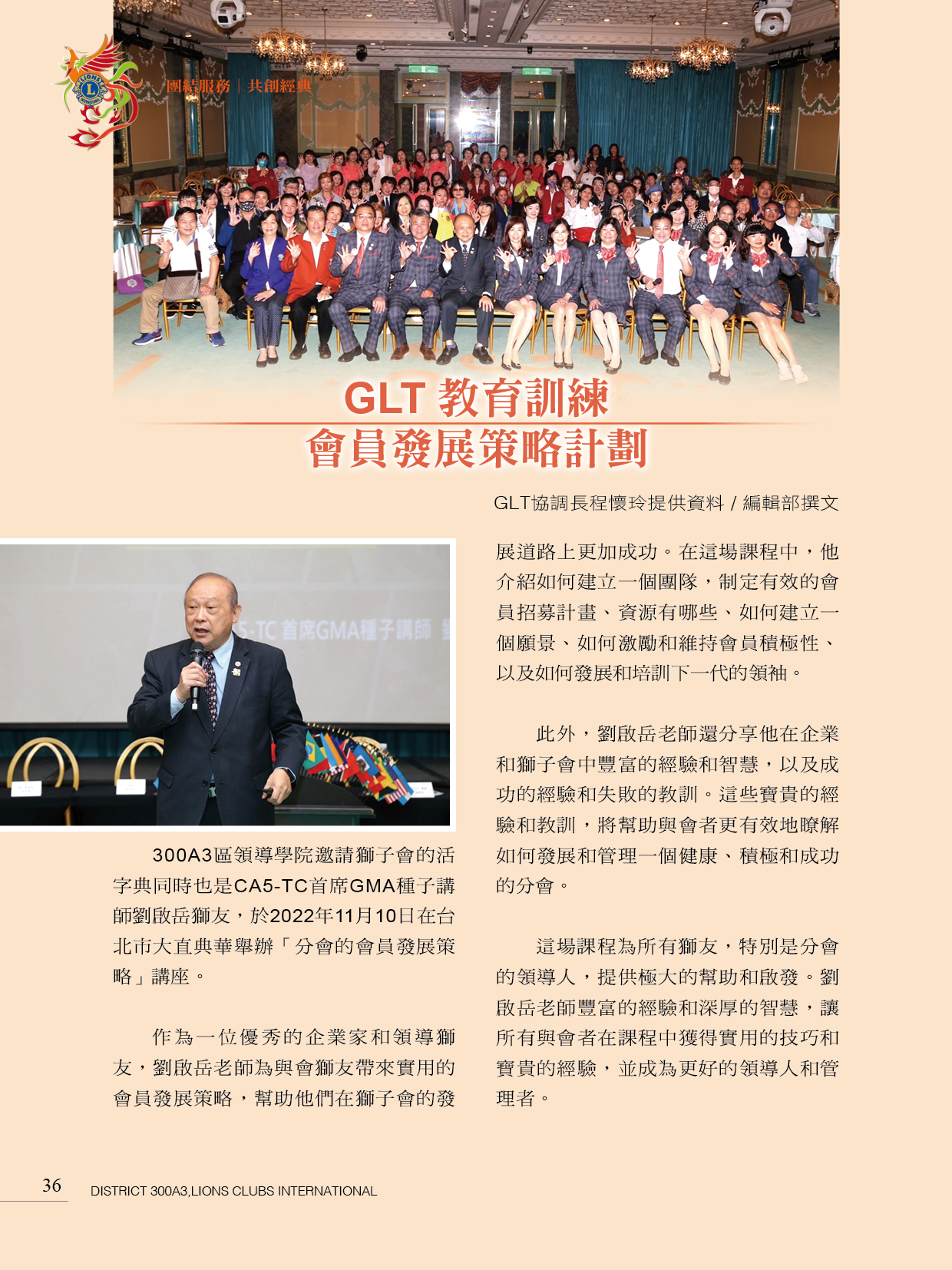 團結服務｜共創經典

GLT 教育訓練
會員發展策略計劃

GLT協調長程懷玲提供資料 / 編輯部撰文

5-TC 首席GMA種子講師

300A3區領導學院邀請獅子會的活字典同時也是CA5-TC首席GMA種子講師劉啟岳獅友，於2022年11月10日在台北市大直典華舉辦「分會的會員發展策略」講座。

作為一位優秀的企業家和領導獅友，劉啟岳老師為與會獅友帶來實用的會員發展策略，幫助他們在獅子會的發展道路上更加成功。在這場課程中，他介紹如何建立一個團隊，制定有效的會員招募計畫、資源有哪些、如何建立一個願景、如何激勵和維持會員積極性、以及如何發展和培訓下一代的領袖。

此外，劉啟岳老師還分享他在企業和獅子會中豐富的經驗和智慧，以及成功的經驗和失敗的教訓。這些寶貴的經驗和教訓，將幫助與會者更有效地瞭解如何發展和管理一個健康、積極和成功的分會。

這場課程為所有獅友，特別是分會的領導人，提供極大的幫助和啟發。劉啟岳老師豐富的經驗和深厚的智慧，讓所有與會者在課程中獲得實用的技巧和寶貴的經驗，並成為更好的領導人和管理者。

36 DISTRICT 300A3,LIONS CLUBS INTERNATIONAL